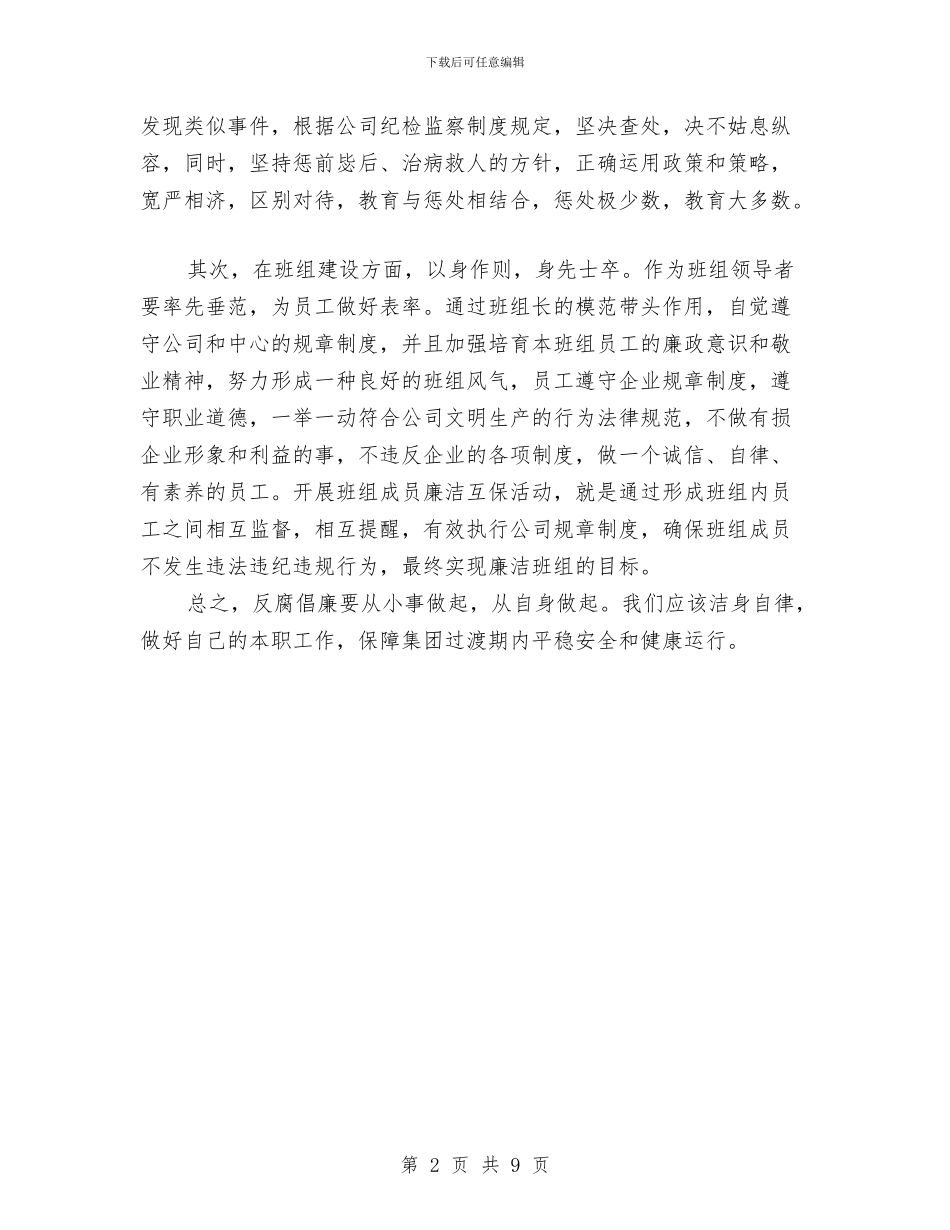 下载后可任意编辑

发现类似事件，根据公司纪检监察制度规定，坚决查处，决不姑息纵容，同时，坚持惩前毖后、治病救人的方针，正确运用政策和策略，宽严相济，区别对待，教育与惩处相结合，惩处极少数，教育大多数。

其次，在班组建设方面，以身作则，身先士卒。作为班组领导者要率先垂范，为员工做好表率。通过班组长的模范带头作用，自觉遵守公司和中心的规章制度，并且加强培育本班组员工的廉政意识和敬业精神，努力形成一种良好的班组风气，员工遵守企业规章制度，遵守职业道德，一举一动符合公司文明生产的行为法律规范，不做有损企业形象和利益的事，不违反企业的各项制度，做一个诚信、自律、有素养的员工。开展班组成员廉洁互保活动，就是通过形成班组内员工之间相互监督，相互提醒，有效执行公司规章制度，确保班组成员不发生违法违纪违规行为，最终实现廉洁班组的目标。

总之，反腐倡廉要从小事做起，从自身做起。我们应该洁身自律，做好自己的本职工作，保障集团过渡期内平稳安全和健康运行。

第 2 页 共 9 页